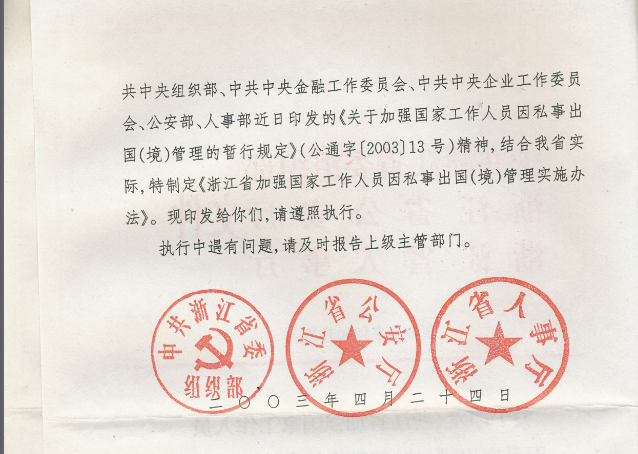 共中央组织部、中共中央金融工作委员会、中共中央企业工作委员会、公安部、人事部近日印发的《关于加强国家工作人员因私事出国(境)管理的暂行规定》(公通字〔2003〕13号)精神,结合我省实际,特制定《浙江省加强国家工作人员因私事出国(境)管理实施办法》。现印发给你们,请遵照执行。

执行中遇有问题,请及时报告上级主管部门。

中共浙江省委组织部

浙江省公安厅

浙江省人事厅

二〇〇三年四月二十四日